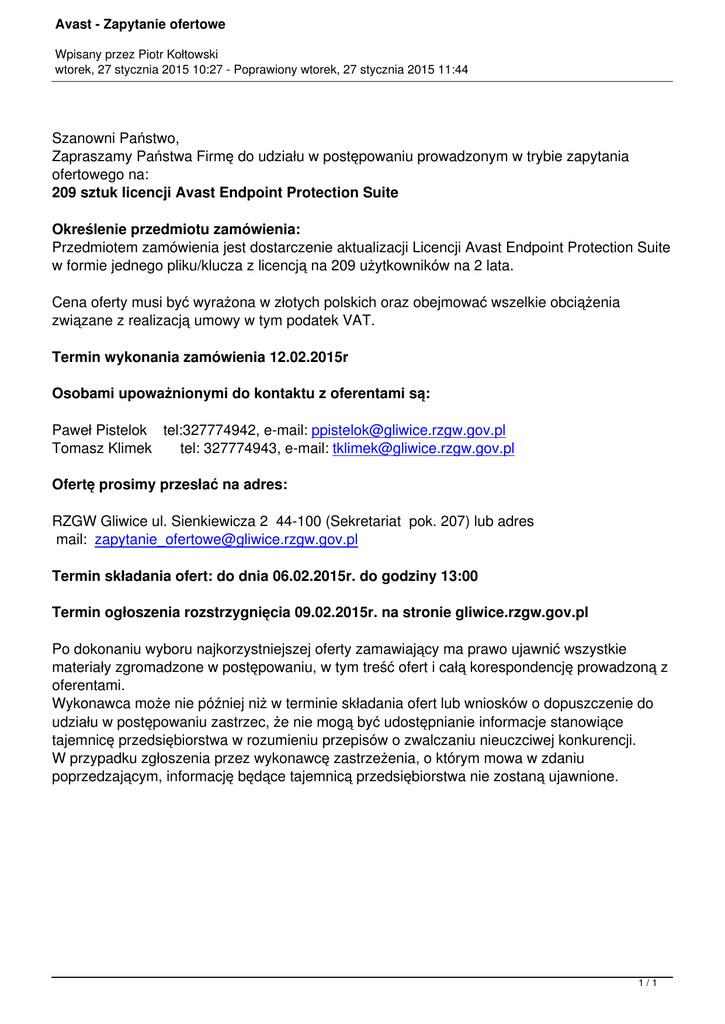 Avast - Zapytanie ofertowe

Wpisany przez Piotr Kołtowski
wtorek, 27 stycznia 2015 10:27 - Poprawiony wtorek, 27 stycznia 2015 11:44

Szanowni Państwo,
Zapraszamy Państwa Firmę do udziału w postępowaniu prowadzonym w trybie zapytania ofertowego na:
209 sztuk licencji Avast Endpoint Protection Suite

Określenie przedmiotu zamówienia:
Przedmiotem zamówienia jest dostarczenie aktualizacji Licencji Avast Endpoint Protection Suite w formie jednego pliku/klucza z licencją na 209 użytkowników na 2 lata.

Cena oferty musi być wyrażona w złotych polskich oraz obejmować wszelkie obciążenia związane z realizacją umowy w tym podatek VAT.

Termin wykonania zamówienia 12.02.2015r

Osobami upoważnionymi do kontaktu z oferentami są:

Paweł Pistelok tel:327774942, e-mail: ppistelok@gliwice.rzgw.gov.pl
Tomasz Klimek tel: 327774943, e-mail: tklimek@gliwice.rzgw.gov.pl

Ofertę prosimy przesłać na adres:

RZGW Gliwice ul. Sienkiewicza 2 44-100 (Sekretariat pok. 207) lub adres mail: zapytanie_ofertowe@gliwice.rzgw.gov.pl

Termin składania ofert: do dnia 06.02.2015r. do godziny 13:00

Termin ogłoszenia rozstrzygnięcia 09.02.2015r. na stronie gliwice.rzgw.gov.pl

Po dokonaniu wyboru najkorzystniejszej oferty zamawiający ma prawo ujawnić wszystkie materiały zgromadzone w postępowaniu, w tym treść ofert i całą korespondencję prowadzoną z oferentami.
Wykonawca może nie później niż w terminie składania ofert lub wniosków o dopuszczenie do udziału w postępowaniu zastrzec, że nie mogą być udostępnianie informacje stanowiące tajemnicę przedsiębiorstwa w rozumieniu przepisów o zwalczaniu nieuczciwej konkurencji.
W przypadku zgłoszenia przez wykonawcę zastrzeżenia, o którym mowa w zdaniu poprzedzającym, informację będące tajemnicą przedsiębiorstwa nie zostaną ujawnione.

1 / 1